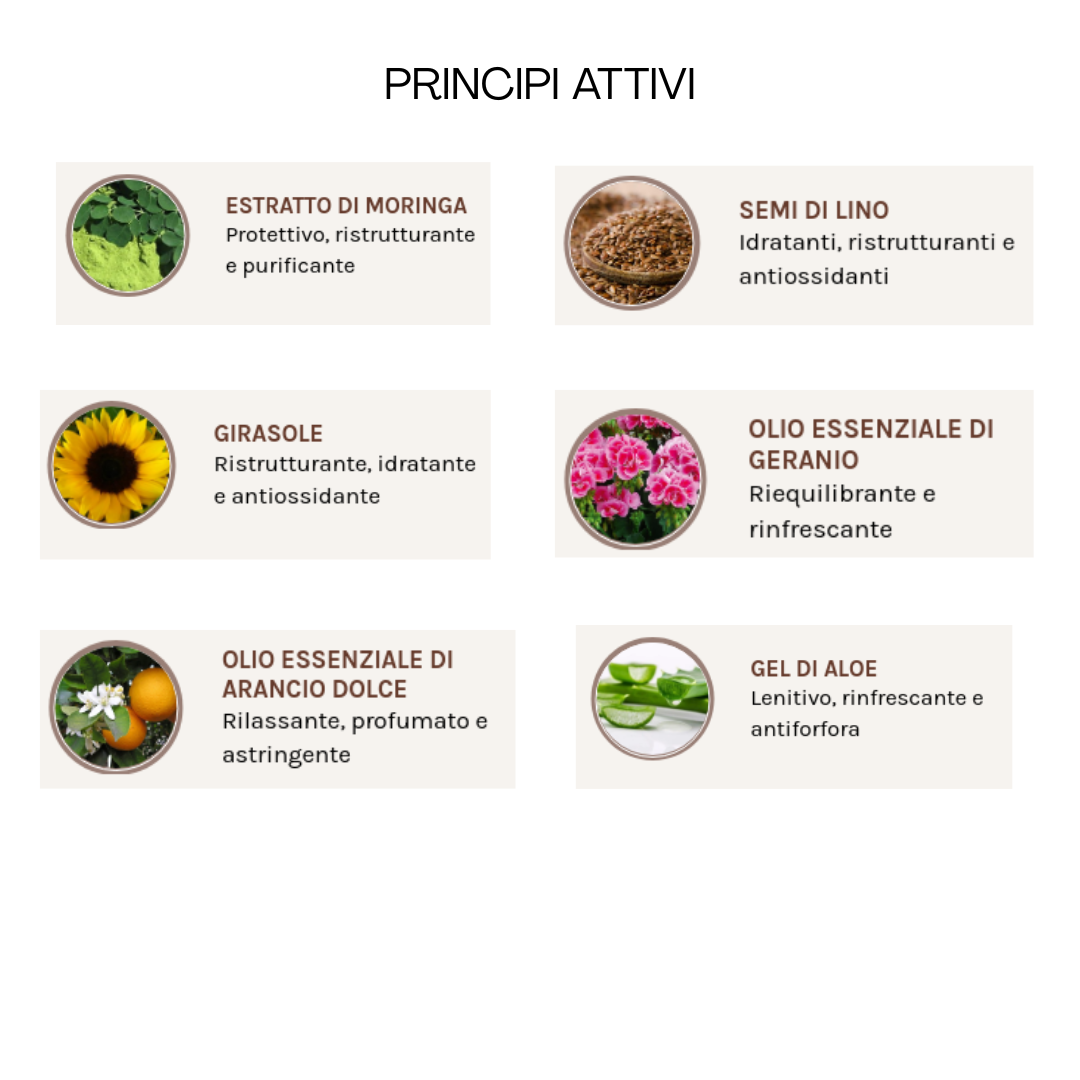 PRINCIPI ATTIVI

ESTRATTO DI MORINGA
Protettivo, ristrutturante e purificante

SEMI DI LINO
Idratanti, ristrutturanti e antiossidanti

GIRASOLE
Ristrutturante, idratante e antiossidante

OLIO ESSENZIALE DI GERANIO
Riequilibrante e rinfrescante

OLIO ESSENZIALE DI ARANCIO DOLCE
Rilassante, profumato e astringente

GEL DI ALOE
Lenitivo, rinfrescante e antiforfora